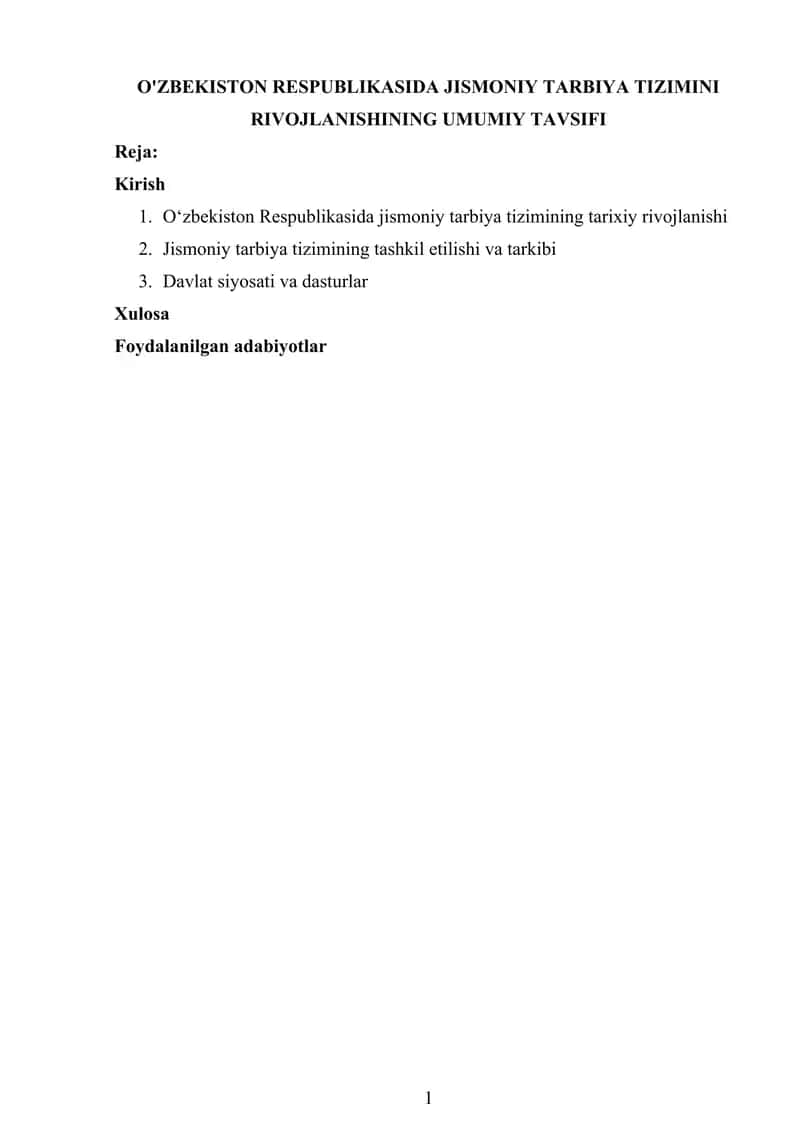 O'ZBEKISTON RESPUBLIKASIDA JISMONIY TARBIYA TIZIMINI RIVOJLANISHINING UMUMIY TAVSIFI

Reja:

Kirish

1. O‘zbekiston Respublikasida jismoniy tarbiya tizimining tarixiy rivojlanishi
2. Jismoniy tarbiya tizimining tashkil etilishi va tarkibi
3. Davlat siyosati va dasturlar

Xulosa

Foydalanilgan adabiyotlar

1